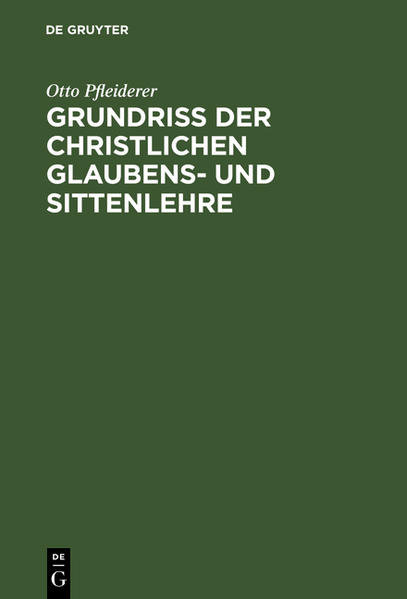 DE GRUYTER

Otto Pfleiderer
GRUNDRISS DER CHRISTLICHEN GLAUBENS- UND SITTENLEHRE

DE
G